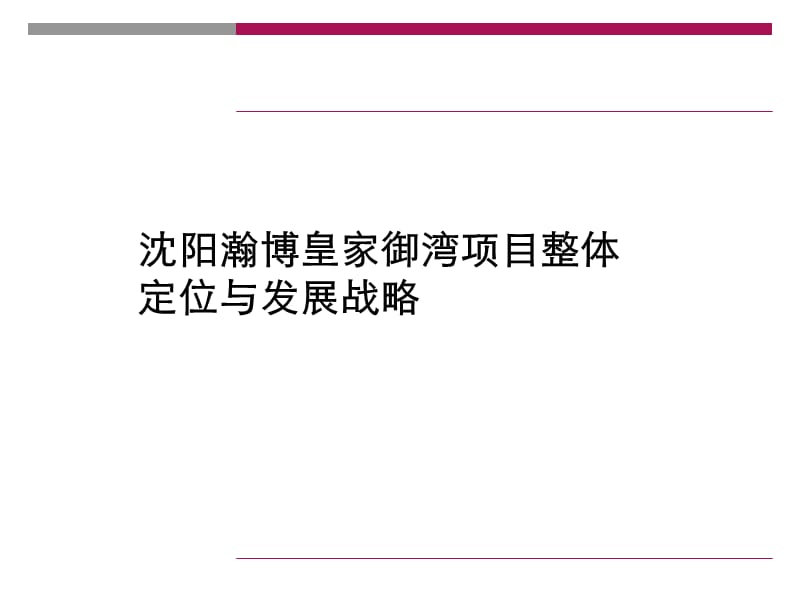 沈阳瀚博皇家御湾项目整体定位与发展战略